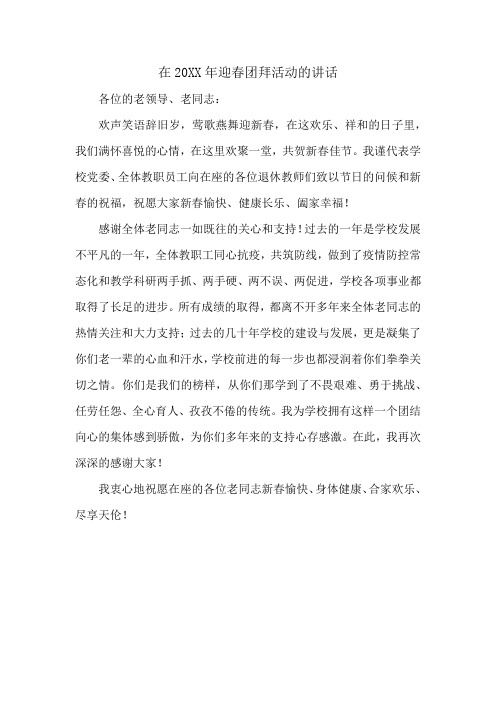 在 20XX 年迎春团拜活动的讲话

各位的老领导、老同志：

欢声笑语辞旧岁，莺歌燕舞迎新春，在这欢乐、祥和的日子里，我们满怀喜悦的心情，在这里欢聚一堂，共贺新春佳节。我谨代表学校党委、全体教职员工向在座的各位退休教师们致以节日的问候和新春的祝福，祝愿大家新春愉快、健康长乐、阖家幸福！

感谢全体老同志一如既往的关心和支持！过去的一年是学校发展不平凡的一年，全体教职工同心抗疫，共筑防线，做到了疫情防控常态化和教学科研两手抓、两手硬、两不误、两促进，学校各项事业都取得了长足的进步。所有成绩的取得，都离不开多年来全体老同志的热情关注和大力支持；过去的几十年学校的建设与发展，更是凝集了你们老一辈的心血和汗水，学校前进的每一步也都浸润着你们拳拳关切之情。你们是我们的榜样，从你们那学到了不畏艰难、勇于挑战、任劳任怨、全心育人、孜孜不倦的传统。我为学校拥有这样一个团结向心的集体感到骄傲，为你们多年来的支持心存感激。在此，我再次深深的感谢大家！

我衷心地祝愿在座的各位老同志新春愉快、身体健康、合家欢乐、尽享天伦！